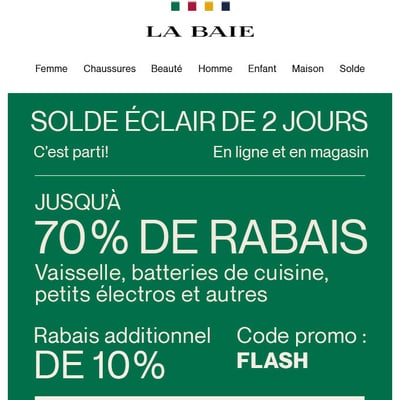 LA BAIE

Femme Chaussures Beauté Homme Enfant Maison Solde

SOLDE ÉCLAIR DE 2 JOURS

C'est parti!

En ligne et en magasin

JUSQU'À
70% DE RABAIS
Vaisselle, batteries de cuisine, petits électros et autres

Rabais additionnel
DE 10%

Code promo :
FLASH